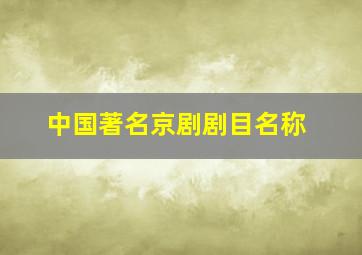 中国著名京剧剧目名称